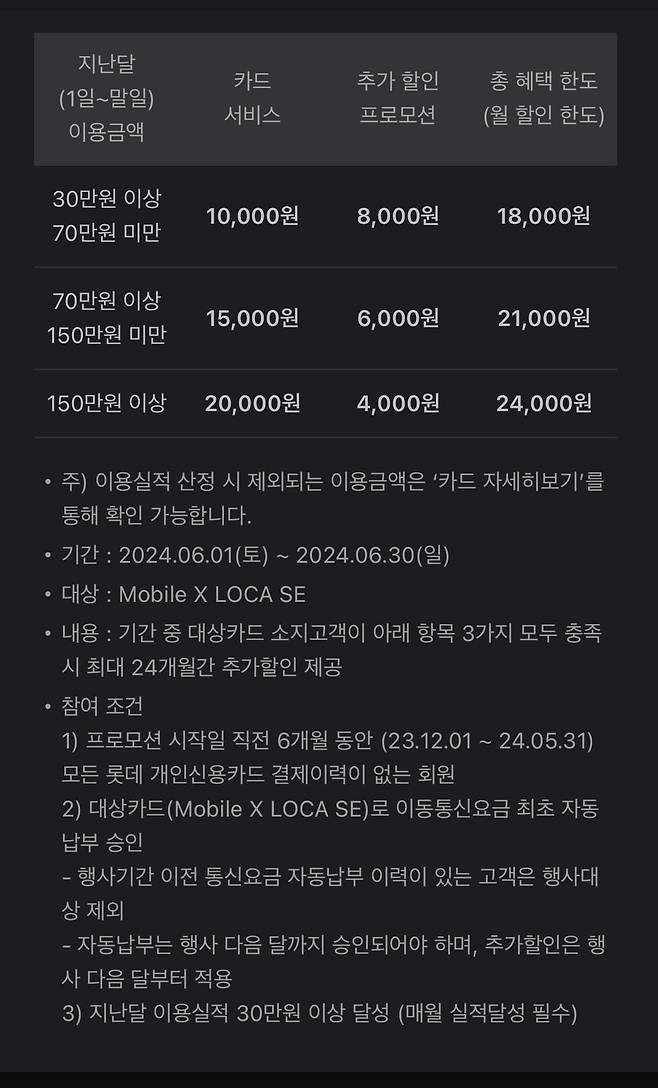 | 지난달 (1일~말일) 이용금액 | 카드 서비스 | 추가 할인 프로모션 | 총 혜택 한도 (월 할인 한도) |
|---|---|---|---|
| 30만원 이상 70만원 미만 | 10,000원 | 8,000원 | 18,000원 |
| 70만원 이상 150만원 미만 | 15,000원 | 6,000원 | 21,000원 |
| 150만원 이상 | 20,000원 | 4,000원 | 24,000원 |

• 주) 이용실적 산정 시 제외되는 이용금액은 '카드 자세히보기'를 통해 확인 가능합니다.

• 기간 : 2024.06.01(토) ~ 2024.06.30(일)

• 대상 : Mobile X LOCA SE

• 내용 : 기간 중 대상카드 소지고객이 아래 항목 3가지 모두 충족 시 최대 24개월간 추가할인 제공

• 참여 조건
1) 프로모션 시작일 직전 6개월 동안 (23.12.01 ~ 24.05.31) 모든 롯데 개인신용카드 결제이력이 없는 회원
2) 대상카드(Mobile X LOCA SE)로 이동통신요금 최초 자동납부 승인
- 행사기간 이전 통신요금 자동납부 이력이 있는 고객은 행사대상 제외
- 자동납부는 행사 다음 달까지 승인되어야 하며, 추가할인은 행사 다음 달부터 적용
3) 지난달 이용실적 30만원 이상 달성 (매월 실적달성 필수)